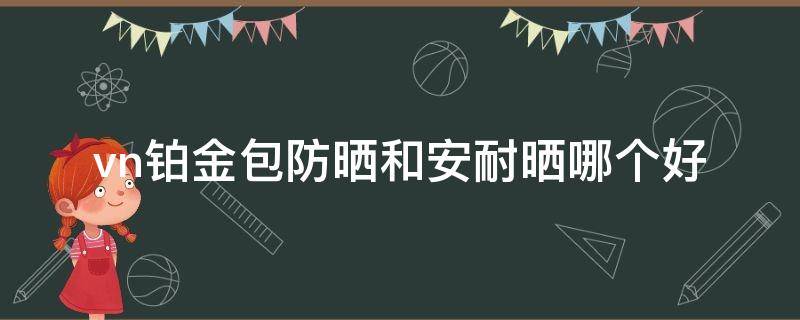 vn铂金包防晒和安耐晒哪个好